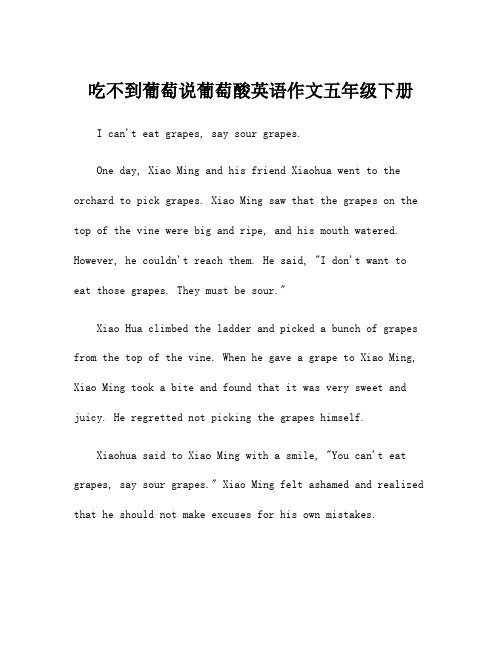 吃不到葡萄说葡萄酸英语作文五年级下册

I can't eat grapes, say sour grapes.

One day, Xiao Ming and his friend Xiaohua went to the orchard to pick grapes. Xiao Ming saw that the grapes on the top of the vine were big and ripe, and his mouth watered. However, he couldn't reach them. He said, "I don't want to eat those grapes. They must be sour."

Xiao Hua climbed the ladder and picked a bunch of grapes from the top of the vine. When he gave a grape to Xiao Ming, Xiao Ming took a bite and found that it was very sweet and juicy. He regretted not picking the grapes himself.

Xiaohua said to Xiao Ming with a smile, "You can't eat grapes, say sour grapes." Xiao Ming felt ashamed and realized that he should not make excuses for his own mistakes.